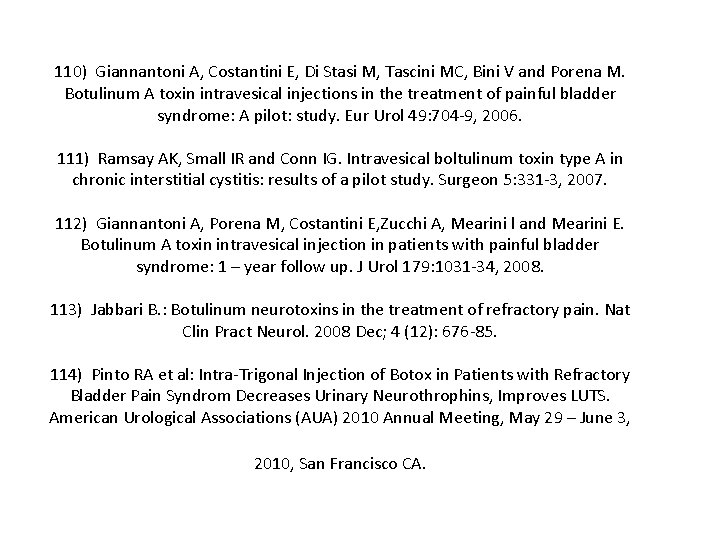 110) Giannantoni A, Costantini E, Di Stasi M, Tascini MC, Bini V and Porena M. Botulinum A toxin intravesical injections in the treatment of painful bladder syndrome: A pilot: study. Eur Urol 49:704-9, 2006.

111) Ramsay AK, Small IR and Conn IG. Intravesical boltulinum toxin type A in chronic interstitial cystitis: results of a pilot study. Surgeon 5:331-3, 2007.

112) Giannantoni A, Porena M, Costantini E,Zucchi A, Mearini l and Mearini E. Botulinum A toxin intravesical injection in patients with painful bladder syndrome: 1 – year follow up. J Urol 179:1031-34, 2008.

113) Jabbari B.: Botulinum neurotoxins in the treatment of refractory pain. Nat Clin Pract Neurol. 2008 Dec; 4 (12): 676-85.

114) Pinto RA et al: Intra-Trigonal Injection of Botox in Patients with Refractory Bladder Pain Syndrom Decreases Urinary Neurothrophins, Improves LUTS. American Urological Associations (AUA) 2010 Annual Meeting, May 29 – June 3,

2010, San Francisco CA.